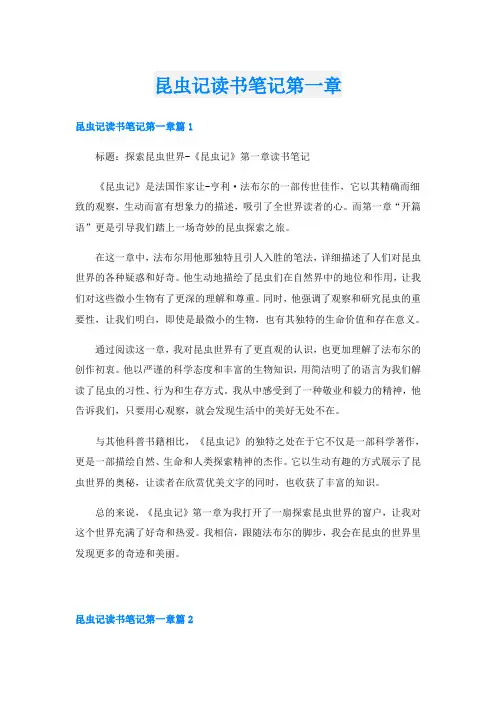 昆虫记读书笔记第一章

昆虫记读书笔记第一章篇 1

标题：探索昆虫世界-《昆虫记》第一章读书笔记

《昆虫记》是法国作家让-亨利·法布尔的一部传世佳作，它以其精确而细致的观察，生动而富有想象力的描述，吸引了全世界读者的心。而第一章“开篇语”更是引导我们踏上一场奇妙的昆虫探索之旅。

在这一章中，法布尔用他那独特且引人入胜的笔法，详细描述了人们对昆虫世界的各种疑惑和好奇。他生动地描绘了昆虫们在自然界中的地位和作用，让我们对这些微小生物有了更深的理解和尊重。同时，他强调了观察和研究昆虫的重要性，让我们明白，即使是最微小的生物，也有其独特的生命价值和存在意义。

通过阅读这一章，我对昆虫世界有了更直观的认识，也更加理解了法布尔的创作初衷。他以严谨的科学态度和丰富的生物知识，用简洁明了的语言为我们解读了昆虫的习性、行为和生存方式。我从中感受到了一种敬业和毅力的精神，他告诉我们，只要用心观察，就会发现生活中的美好无处不在。

与其他科普书籍相比，《昆虫记》的独特之处在于它不仅是一部科学著作，更是一部描绘自然、生命和人类探索精神的杰作。它以生动有趣的方式展示了昆虫世界的奥秘，让读者在欣赏优美文字的同时，也收获了丰富的知识。

总的来说，《昆虫记》第一章为我打开了一扇探索昆虫世界的窗户，让我对这个世界充满了好奇和热爱。我相信，跟随法布尔的脚步，我会在昆虫的世界里发现更多的奇迹和美丽。

昆虫记读书笔记第一章篇 2